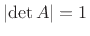 $|\det A| = 1$